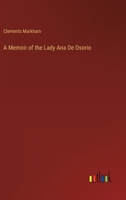 Clements Markham

A Memoir of the Lady Ana De Osorio

outlook